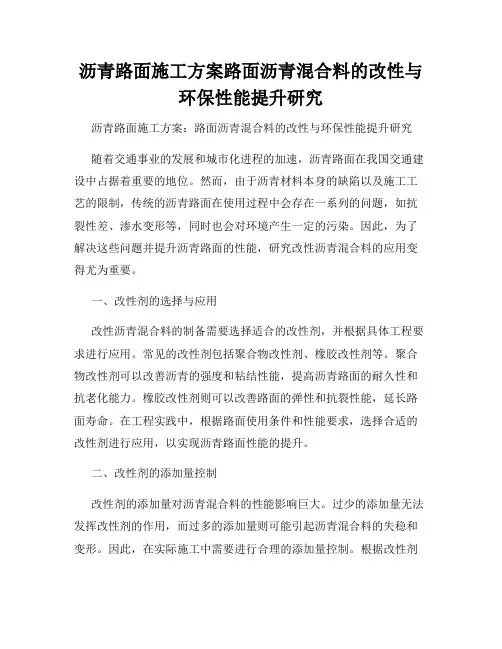 沥青路面施工方案路面沥青混合料的改性与环保性能提升研究

沥青路面施工方案：路面沥青混合料的改性与环保性能提升研究

随着交通事业的发展和城市化进程的加速，沥青路面在我国交通建设中占据着重要的地位。然而，由于沥青材料本身的缺陷以及施工工艺的限制，传统的沥青路面在使用过程中会存在一系列的问题，如抗裂性差、渗水变形等，同时也会对环境产生一定的污染。因此，为了解决这些问题并提升沥青路面的性能，研究改性沥青混合料的应用变得尤为重要。

一、改性剂的选择与应用

改性沥青混合料的制备需要选择适合的改性剂，并根据具体工程要求进行应用。常见的改性剂包括聚合物改性剂、橡胶改性剂等。聚合物改性剂可以改善沥青的强度和粘结性能，提高沥青路面的耐久性和抗老化能力。橡胶改性剂则可以改善路面的弹性和抗裂性能，延长路面寿命。在工程实践中，根据路面使用条件和性能要求，选择合适的改性剂进行应用，以实现沥青路面性能的提升。

二、改性剂的添加量控制

改性剂的添加量对沥青混合料的性能影响巨大。过少的添加量无法发挥改性剂的作用，而过多的添加量则可能引起沥青混合料的失稳和变形。因此，在实际施工中需要进行合理的添加量控制。根据改性剂